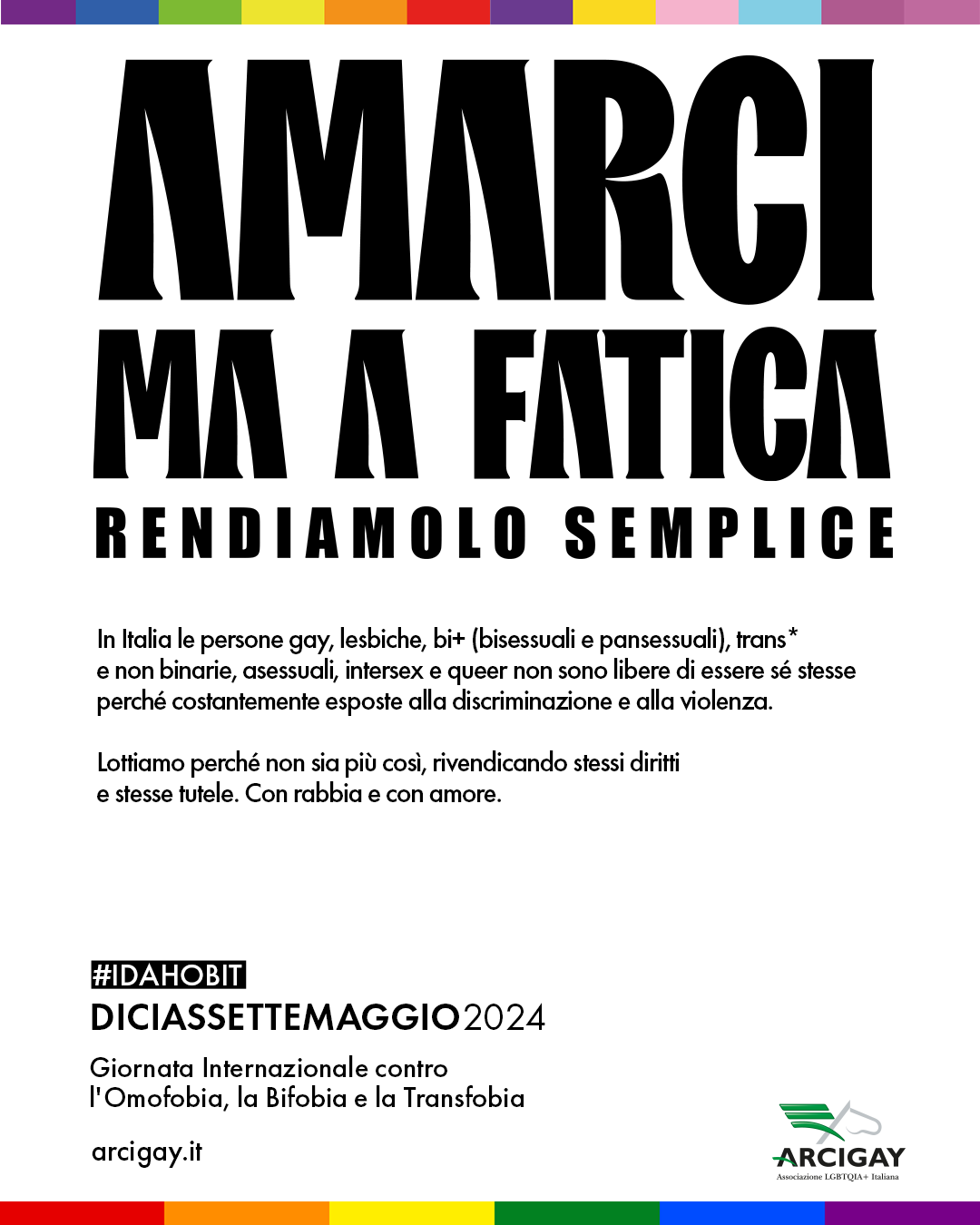 AMARCI
MA A FATICA
RENDIAMOLO SEMPLICE

In Italia le persone gay, lesbiche, bi+ (bisessuali e pansessuali), trans* e non binarie, asessuali, intersex e queer non sono libere di essere sé stesse perché costantemente esposte alla discriminazione e alla violenza.

Lottiamo perché non sia più così, rivendicando stessi diritti e stesse tutele. Con rabbia e con amore.

#IDAHOBIT
DICIASSETTEMAGGIO2024

Giornata Internazionale contro l'Omofobia, la Bifobia e la Transfobia

arcigay.it

ARCIGAY
Associazione LGBTQIA+ Italiana